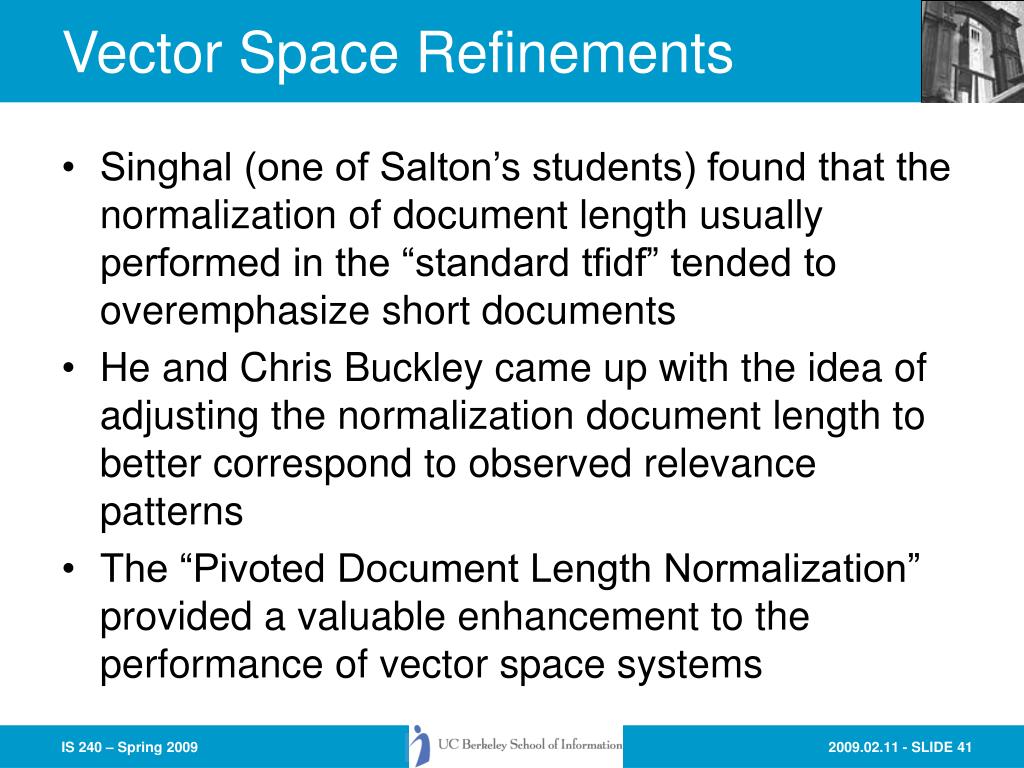 Vector Space Refinements

• Singhal (one of Salton’s students) found that the normalization of document length usually performed in the “standard tfidf” tended to overemphasize short documents
• He and Chris Buckley came up with the idea of adjusting the normalization document length to better correspond to observed relevance patterns
• The “Pivoted Document Length Normalization” provided a valuable enhancement to the performance of vector space systems

IS 240 – Spring 2009

UC Berkeley School of Information

2009.02.11 - SLIDE 41